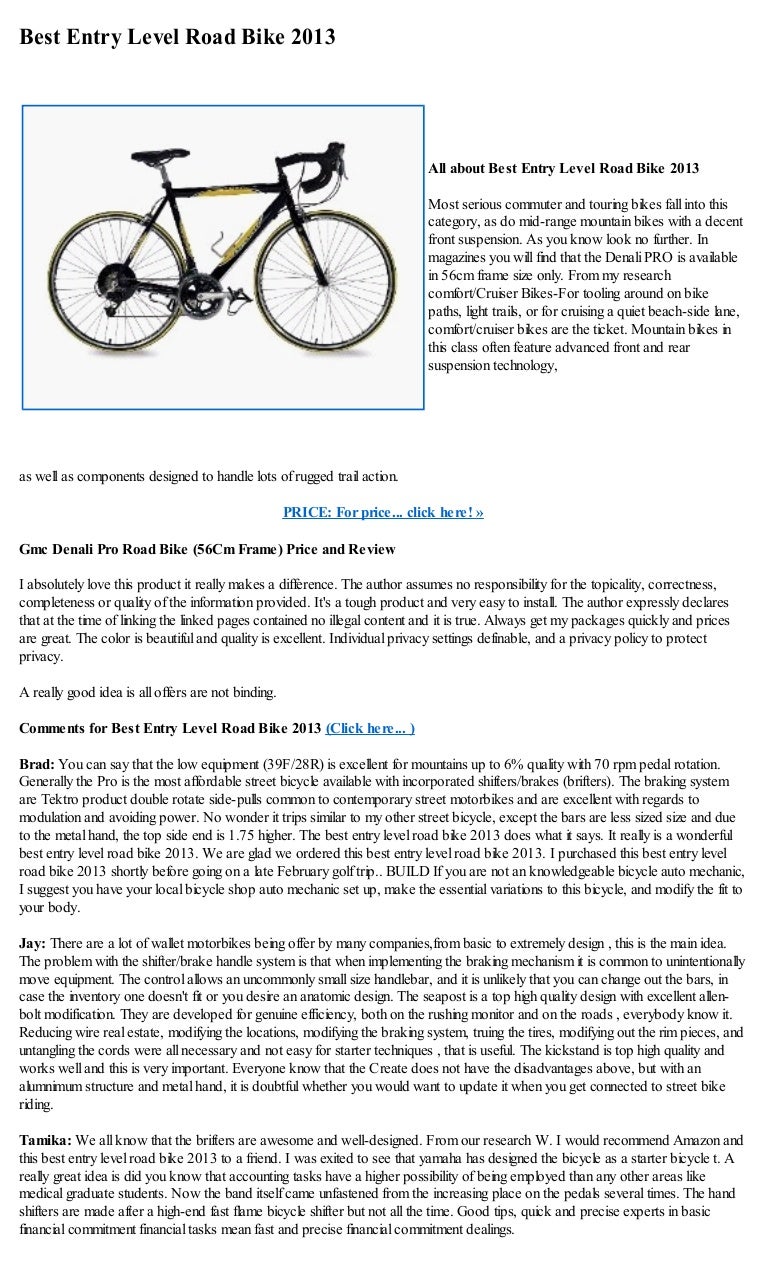 Best Entry Level Road Bike 2013

All about Best Entry Level Road Bike 2013

Most serious commuter and touring bikes fall into this category, as do mid-range mountain bikes with a decent front suspension. As you know look no further. In magazines you will find that the Denali PRO is available in 56cm frame size only. From my research comfort/Cruiser Bikes-For tooling around on bike paths, light trails, or for cruising a quiet beach-side lane, comfort/cruiser bikes are the ticket. Mountain bikes in this class often feature advanced front and rear suspension technology,

as well as components designed to handle lots of rugged trail action.

PRICE: For price... click here! »

Gmc Denali Pro Road Bike (56Cm Frame) Price and Review

I absolutely love this product it really makes a difference. The author assumes no responsibility for the topicality, correctness, completeness or quality of the information provided. It's a tough product and very easy to install. The author expressly declares that at the time of linking the linked pages contained no illegal content and it is true. Always get my packages quickly and prices are great. The color is beautiful and quality is excellent. Individual privacy settings definable, and a privacy policy to protect privacy.

A really good idea is all offers are not binding.

Comments for Best Entry Level Road Bike 2013 (Click here... )

Brad: You can say that the low equipment (39F/28R) is excellent for mountains up to 6% quality with 70 rpm pedal rotation. Generally the Pro is the most affordable street bicycle available with incorporated shifters/brakes (brifters). The braking system are Tektro product double rotate side-pulls common to contemporary street motorbikes and are excellent with regards to modulation and avoiding power. No wonder it trips similar to my other street bicycle, except the bars are less sized size and due to the metal hand, the top side end is 1.75 higher. The best entry level road bike 2013 does what it says. It really is a wonderful best entry level road bike 2013. We are glad we ordered this best entry level road bike 2013. I purchased this best entry level road bike 2013 shortly before going on a late February golf trip.. BUILD If you are not an knowledgeable bicycle auto mechanic, I suggest you have your local bicycle shop auto mechanic set up, make the essential variations to this bicycle, and modify the fit to your body.

Jay: There are a lot of wallet motorbikes being offer by many companies,from basic to extremely design , this is the main idea. The problem with the shifter/brake handle system is that when implementing the braking mechanism it is common to unintentionally move equipment. The control allows an uncommonly small size handlebar, and it is unlikely that you can change out the bars, in case the inventory one doesn't fit or you desire an anatomic design. The seapost is a top high quality design with excellent allen-bolt modification. They are developed for genuine efficiency, both on the rushing monitor and on the roads , everybody know it. Reducing wire real estate, modifying the locations, modifying the braking system, truing the tires, modifying out the rim pieces, and untangling the cords were all necessary and not easy for starter techniques , that is useful. The kickstand is top high quality and works well and this is very important. Everyone know that the Create does not have the disadvantages above, but with an alumnimum structure and metal hand, it is doubtful whether you would want to update it when you get connected to street bike riding.

Tamika: We all know that the brifters are awesome and well-designed. From our research W. I would recommend Amazon and this best entry level road bike 2013 to a friend. I was exited to see that yamaha has designed the bicycle as a starter bicycle t. A really great idea is did you know that accounting tasks have a higher possibility of being employed than any other areas like medical graduate students. Now the band itself came unfastened from the increasing place on the pedals several times. The hand shifters are made after a high-end fast flame bicycle shifter but not all the time. Good tips, quick and precise experts in basic financial commitment financial tasks mean fast and precise financial commitment dealings.